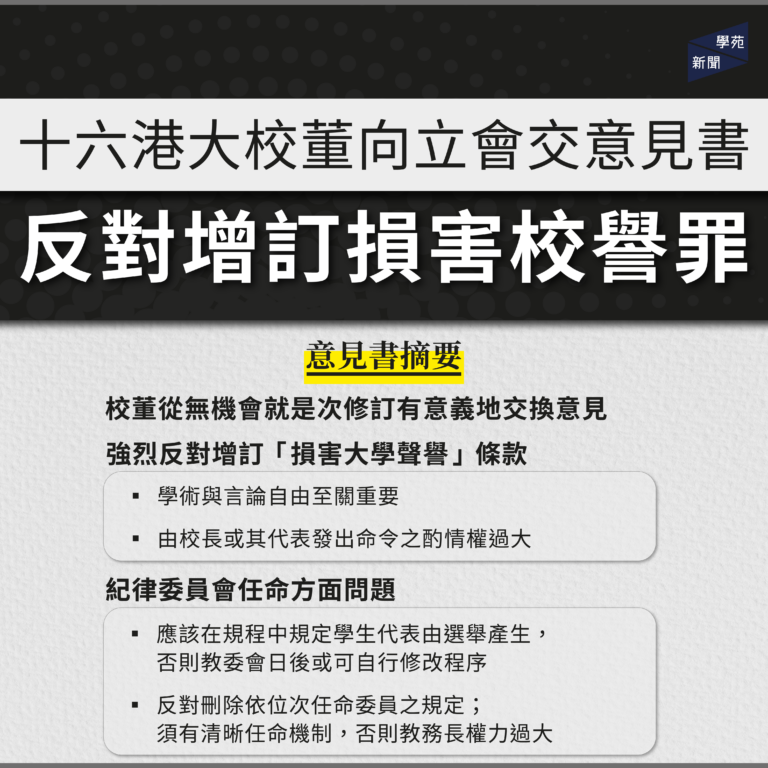 學苑
新聞

十六港大校董向立會交意見書

反對增訂損害校譽罪

意見書摘要

校董從無機會就是次修訂有意義地交換意見

強烈反對增訂「損害大學聲譽」條款

▪ 學術與言論自由至關重要

▪ 由校長或其代表發出命令之酌情權過大

紀律委員會任命方面問題

▪ 應該在規程中規定學生代表由選舉產生，否則教委會日後或可自行修改程序

▪ 反對刪除依位次任命委員之規定；須有清晰任命機制，否則教務長權力過大